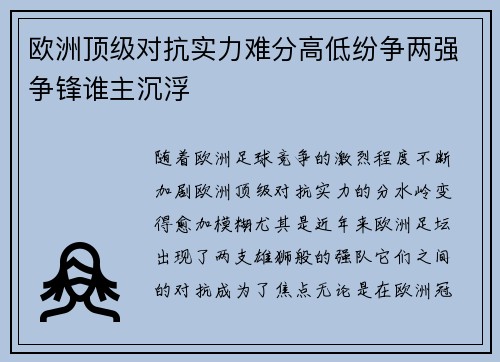 欧洲顶级对抗实力难分高低纷争两强争锋谁主沉浮

随着欧洲足球竞争的激烈程度不断加剧欧洲顶级对抗实力的分水岭变得愈加模糊尤其是近年来欧洲足坛出现了两支雄狮般的强队它们之间的对抗成为了焦点无论是在欧洲冠